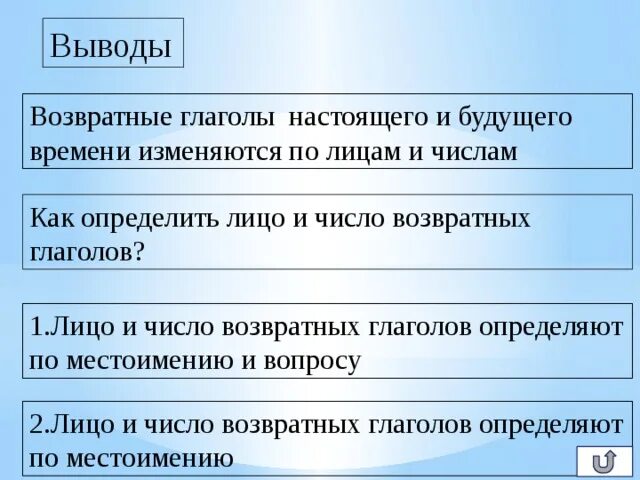 Выводы

Возвратные глаголы  настоящего и будущего времени изменяются по лицам и числам

Как определить лицо и число возвратных глаголов?

1.Лицо и число возвратных глаголов определяют по местоимению и вопросу

2.Лицо и число возвратных глаголов определяют по местоимению